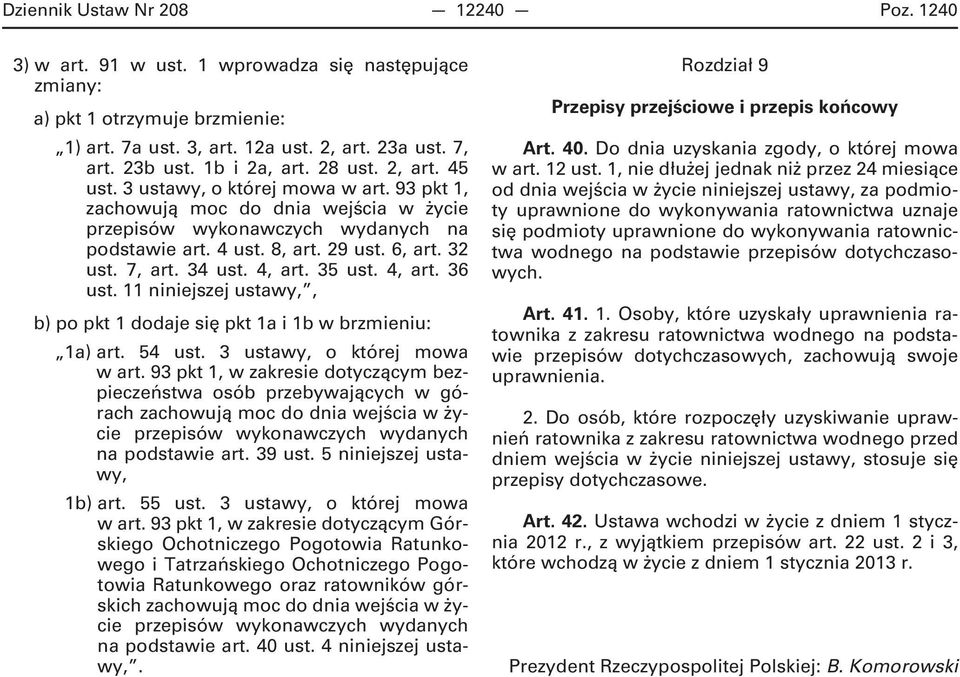 Dziennik Ustaw Nr 208 — 12240 — Poz. 1240

3) w art. 91 w ust. 1 wprowadza się następujące zmiany:

a) pkt 1 otrzymuje brzmienie:

„1) art. 7a ust. 3, art. 12a ust. 2, art. 23a ust. 7, art. 23b ust. 1b i 2a, art. 28 ust. 2, art. 45 ust. 3 ustawy, o której mowa w art. 93 pkt 1, zachowują moc do dnia wejścia w życie przepisów wykonawczych wydanych na podstawie art. 4 ust. 8, art. 29 ust. 6, art. 32 ust. 7, art. 34 ust. 4, art. 35 ust. 4, art. 36 ust. 11 niniejszej ustawy,”,

b) po pkt 1 dodaje się pkt 1a i 1b w brzmieniu:

„1a) art. 54 ust. 3 ustawy, o której mowa w art. 93 pkt 1, w zakresie dotyczącym bezpieczeństwa osób przebywających w górach zachowują moc do dnia wejścia w życie przepisów wykonawczych wydanych na podstawie art. 39 ust. 5 niniejszej ustawy,

1b) art. 55 ust. 3 ustawy, o której mowa w art. 93 pkt 1, w zakresie dotyczącym Górskiego Ochotniczego Pogotowia Ratunkowego i Tatrzańskiego Ochotniczego Pogotowia Ratunkowego oraz ratowników górskich zachowują moc do dnia wejścia w życie przepisów wykonawczych wydanych na podstawie art. 40 ust. 4 niniejszej ustawy,”.

Rozdział 9

Przepisy przejściowe i przepis końcowy

Art. 40. Do dnia uzyskania zgody, o której mowa w art. 12 ust. 1, nie dłużej jednak niż przez 24 miesiące od dnia wejścia w życie niniejszej ustawy, za podmioty uprawnione do wykonywania ratownictwa uznaje się podmioty uprawnione do wykonywania ratownictwa wodnego na podstawie przepisów dotychczasowych.

Art. 41. 1. Osoby, które uzyskały uprawnienia ratownika z zakresu ratownictwa wodnego na podstawie przepisów dotychczasowych, zachowują swoje uprawnienia.

2. Do osób, które rozpoczęły uzyskiwanie uprawnień ratownika z zakresu ratownictwa wodnego przed dniem wejścia w życie niniejszej ustawy, stosuje się przepisy dotychczasowe.

Art. 42. Ustawa wchodzi w życie z dniem 1 stycznia 2012 r., z wyjątkiem przepisów art. 22 ust. 2 i 3, które wchodzą w życie z dniem 1 stycznia 2013 r.

Prezydent Rzeczypospolitej Polskiej: B. Komorowski